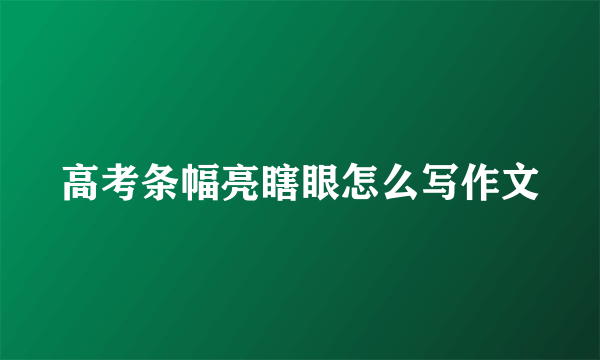 高考条幅亮瞎眼怎么写作文